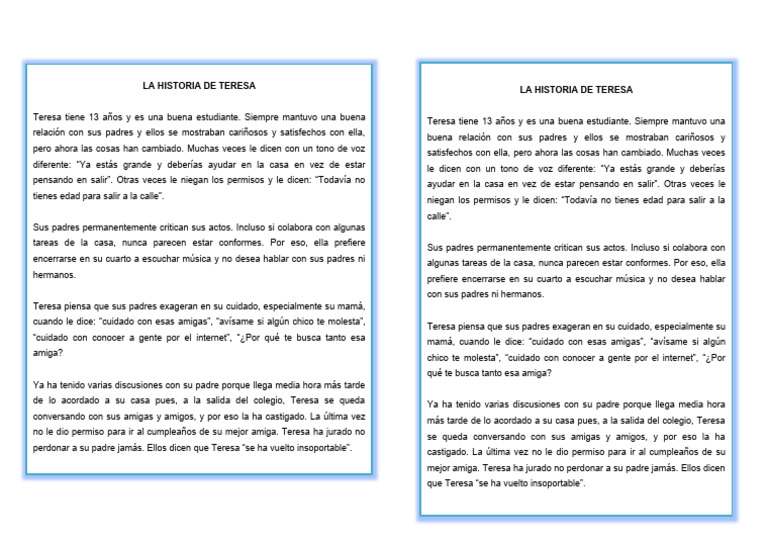 LA HISTORIA DE TERESA

Teresa tiene 13 años y es una buena estudiante. Siempre mantuvo una buena relación con sus padres y ellos se mostraban cariñosos y satisfechos con ella, pero ahora las cosas han cambiado. Muchas veces le dicen con un tono de voz diferente: "Ya estás grande y deberías ayudar en la casa en vez de estar pensando en salir". Otras veces le niegan los permisos y le dicen: "Todavía no tienes edad para salir a la calle".

Sus padres permanentemente critican sus actos. Incluso si colabora con algunas tareas de la casa, nunca parecen estar conformes. Por eso, ella prefiere encerrarse en su cuarto a escuchar música y no desea hablar con sus padres ni hermanos.

Teresa piensa que sus padres exageran en su cuidado, especialmente su mamá, cuando le dice: "cuidado con esas amigas", "avísame si algún chico te molesta", "cuidado con conocer a gente por el internet", "¿Por qué te busca tanto esa amiga?

Ya ha tenido varias discusiones con su padre porque llega media hora más tarde de lo acordado a su casa pues, a la salida del colegio, Teresa se queda conversando con sus amigas y amigos, y por eso la ha castigado. La última vez no le dio permiso para ir al cumpleaños de su mejor amiga. Teresa ha jurado no perdonar a su padre jamás. Ellos dicen que Teresa "se ha vuelto insoportable".

LA HISTORIA DE TERESA

Teresa tiene 13 años y es una buena estudiante. Siempre mantuvo una buena relación con sus padres y ellos se mostraban cariñosos y satisfechos con ella, pero ahora las cosas han cambiado. Muchas veces le dicen con un tono de voz diferente: "Ya estás grande y deberías ayudar en la casa en vez de estar pensando en salir". Otras veces le niegan los permisos y le dicen: "Todavía no tienes edad para salir a la calle".

Sus padres permanentemente critican sus actos. Incluso si colabora con algunas tareas de la casa, nunca parecen estar conformes. Por eso, ella prefiere encerrarse en su cuarto a escuchar música y no desea hablar con sus padres ni hermanos.

Teresa piensa que sus padres exageran en su cuidado, especialmente su mamá, cuando le dice: "cuidado con esas amigas", "avísame si algún chico te molesta", "cuidado con conocer a gente por el internet", "¿Por qué te busca tanto esa amiga?

Ya ha tenido varias discusiones con su padre porque llega media hora más tarde de lo acordado a su casa pues, a la salida del colegio, Teresa se queda conversando con sus amigas y amigos, y por eso la ha castigado. La última vez no le dio permiso para ir al cumpleaños de su mejor amiga. Teresa ha jurado no perdonar a su padre jamás. Ellos dicen que Teresa "se ha vuelto insoportable".